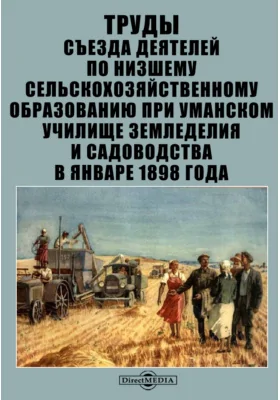 ТРУДЫ
СЪЕЗДА ДЕЯТЕЛЕЙ ПО НИЗШЕМУ СЕЛЬСКОХОЗЯЙСТВЕННОМУ ОБРАЗОВАНИЮ ПРИ УМАНСКОМ УЧИЛИЩЕ ЗЕМЛЕДЕЛИЯ И САДОВОДСТВА В ЯНВАРЕ 1898 ГОДА

DirectMEDIA